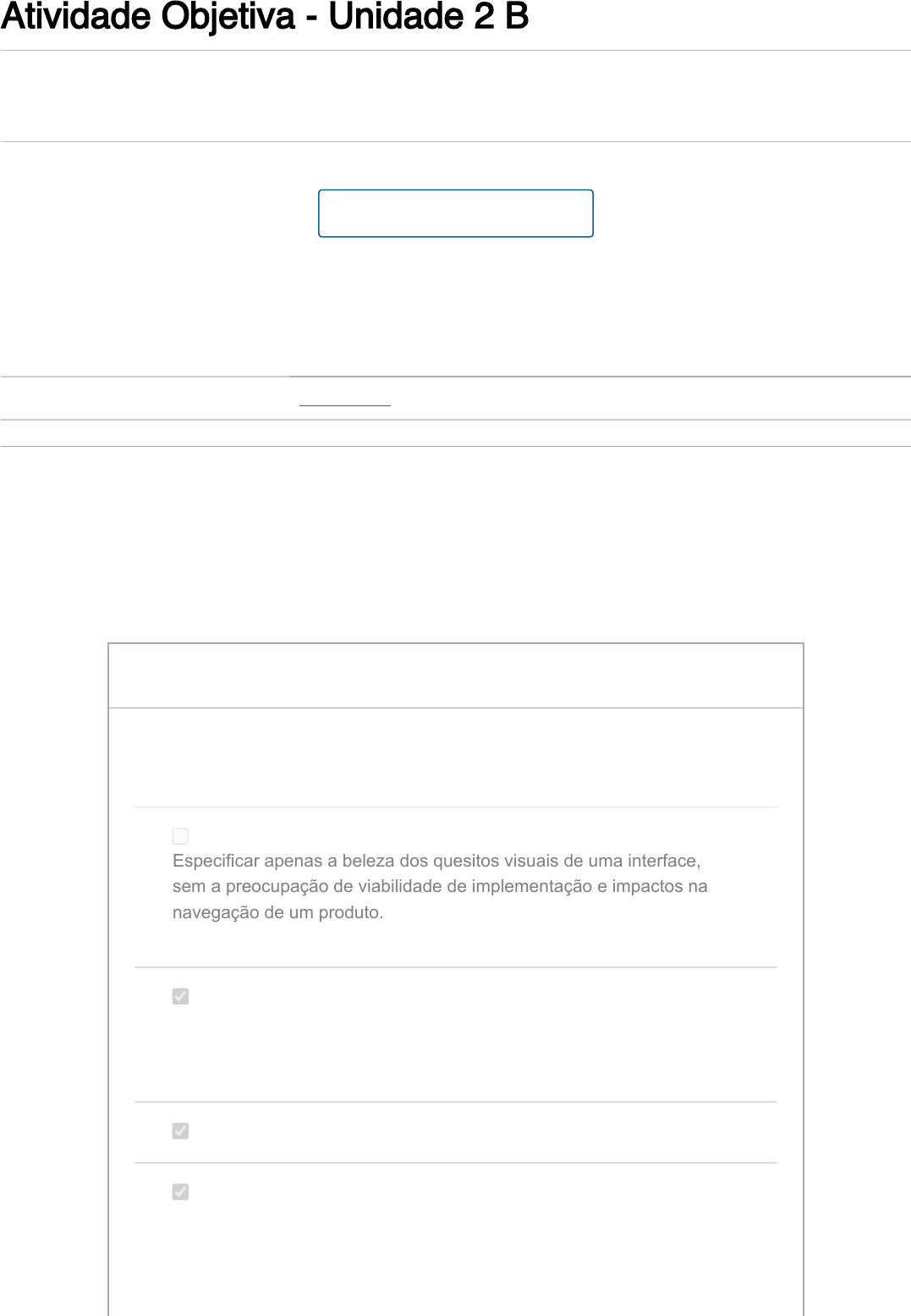 Atividade Objetiva - Unidade 2 B

☐
Especificar apenas a beleza dos quesitos visuais de uma interface, sem a preocupação de viabilidade de implementação e impactos na navegação de um produto.

☑

☑

☑